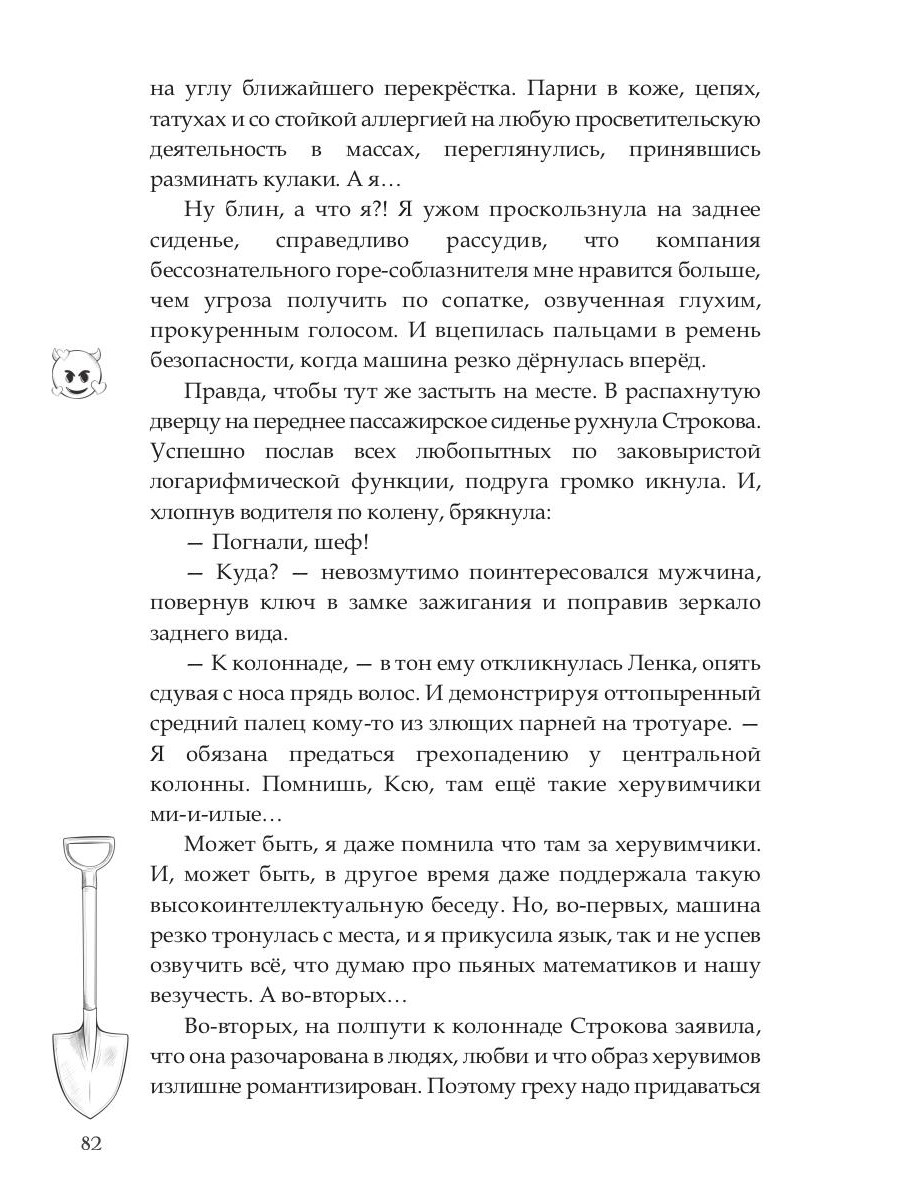 на углу ближайшего перекрёстка. Парни в коже, цепях, татухах и со стойкой аллергией на любую просветительскую деятельность в массах, переглянулись, принявшись разминать кулаки. А я…

Ну блин, а что я?! Я ужом проскользнула на заднее сиденье, справедливо рассудив, что компания бессознательного горе-соблазнителя мне нравится больше, чем угроза получить по сопатке, озвученная глухим, прокуренным голосом. И вцепилась пальцами в ремень безопасности, когда машина резко дёрнулась вперёд.

Правда, чтобы тут же застыть на месте. В распахнутую дверцу на переднее пассажирское сиденье рухнула Строкова. Успешно послав всех любопытных по заковыристой логарифмической функции, подруга громко икнула. И, хлопнув водителя по колену, брякнула:

— Погнали, шеф!

— Куда? — невозмутимо поинтересовался мужчина, повернув ключ в замке зажигания и поправив зеркало заднего вида.

— К колоннаде, — в тон ему откликнулась Ленка, опять сдувая с носа прядь волос. И демонстрируя оттопыренный средний палец кому-то из злющих парней на тротуаре. — Я обязана предаться грехопадению у центральной колонны. Помнишь, Ксю, там ещё такие херувимчики ми-и-илые…

Может быть, я даже помнила что там за херувимчики. И, может быть, в другое время даже поддержала такую высокоинтеллектуальную беседу. Но, во-первых, машина резко тронулась с места, и я прикусила язык, так и не успев озвучить всё, что думаю про пьяных математиков и нашу везучесть. А во-вторых…

Во-вторых, на полпути к колоннаде Строкова заявила, что она разочарована в людях, любви и что образ херувимов излишне романтизирован. Поэтому греху надо придаваться

82